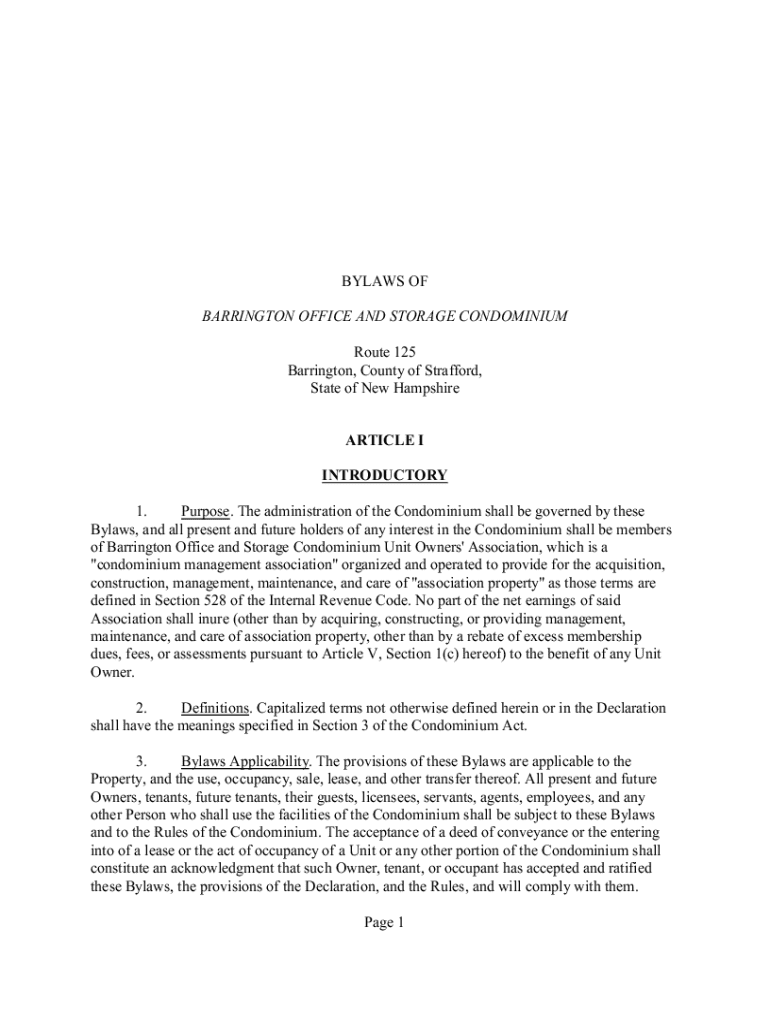 BYLAWS OF

BARRINGTON OFFICE AND STORAGE CONDOMINIUM

Route 125
Barrington, County of Strafford,
State of New Hampshire

ARTICLE I

INTRODUCTORY

1. Purpose. The administration of the Condominium shall be governed by these Bylaws, and all present and future holders of any interest in the Condominium shall be members of Barrington Office and Storage Condominium Unit Owners' Association, which is a "condominium management association" organized and operated to provide for the acquisition, construction, management, maintenance, and care of "association property" as those terms are defined in Section 528 of the Internal Revenue Code. No part of the net earnings of said Association shall inure (other than by acquiring, constructing, or providing management, maintenance, and care of association property, other than by a rebate of excess membership dues, fees, or assessments pursuant to Article V, Section 1(c) hereof) to the benefit of any Unit Owner.

2. Definitions. Capitalized terms not otherwise defined herein or in the Declaration shall have the meanings specified in Section 3 of the Condominium Act.

3. Bylaws Applicability. The provisions of these Bylaws are applicable to the Property, and the use, occupancy, sale, lease, and other transfer thereof. All present and future Owners, tenants, future tenants, their guests, licensees, servants, agents, employees, and any other Person who shall use the facilities of the Condominium shall be subject to these Bylaws and to the Rules of the Condominium. The acceptance of a deed of conveyance or the entering into of a lease or the act of occupancy of a Unit or any other portion of the Condominium shall constitute an acknowledgment that such Owner, tenant, or occupant has accepted and ratified these Bylaws, the provisions of the Declaration, and the Rules, and will comply with them.

Page 1